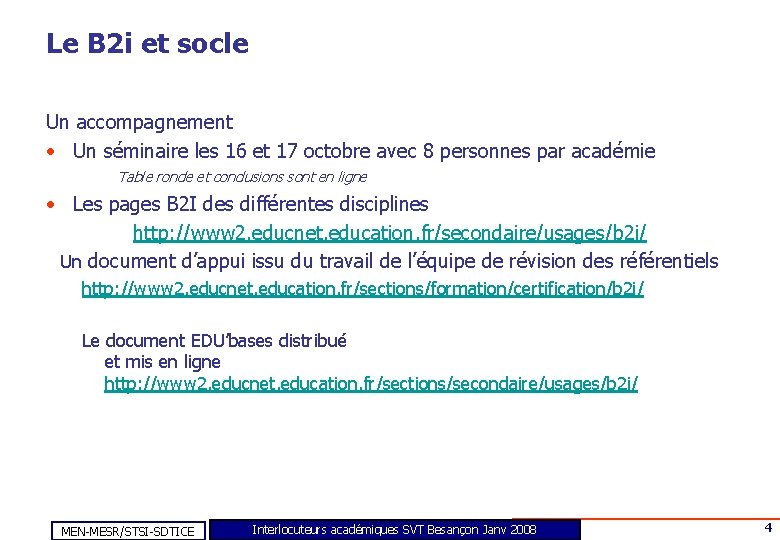 Le B2i et socle

Un accompagnement

• Un séminaire les 16 et 17 octobre avec 8 personnes par académie

Table ronde et conclusions sont en ligne

• Les pages B2I des différentes disciplines

http://www2.educnet.education.fr/secondaire/usages/b2i/

Un document d'appui issu du travail de l'équipe de révision des référentiels

http://www2.educnet.education.fr/sections/formation/certification/b2i/

Le document EDU'bases distribué et mis en ligne

http://www2.educnet.education.fr/sections/secondaire/usages/b2i/

MEN-MESR/STSI-SDTICE

Interlocuteurs académiques SVT Besançon Janv 2008

4